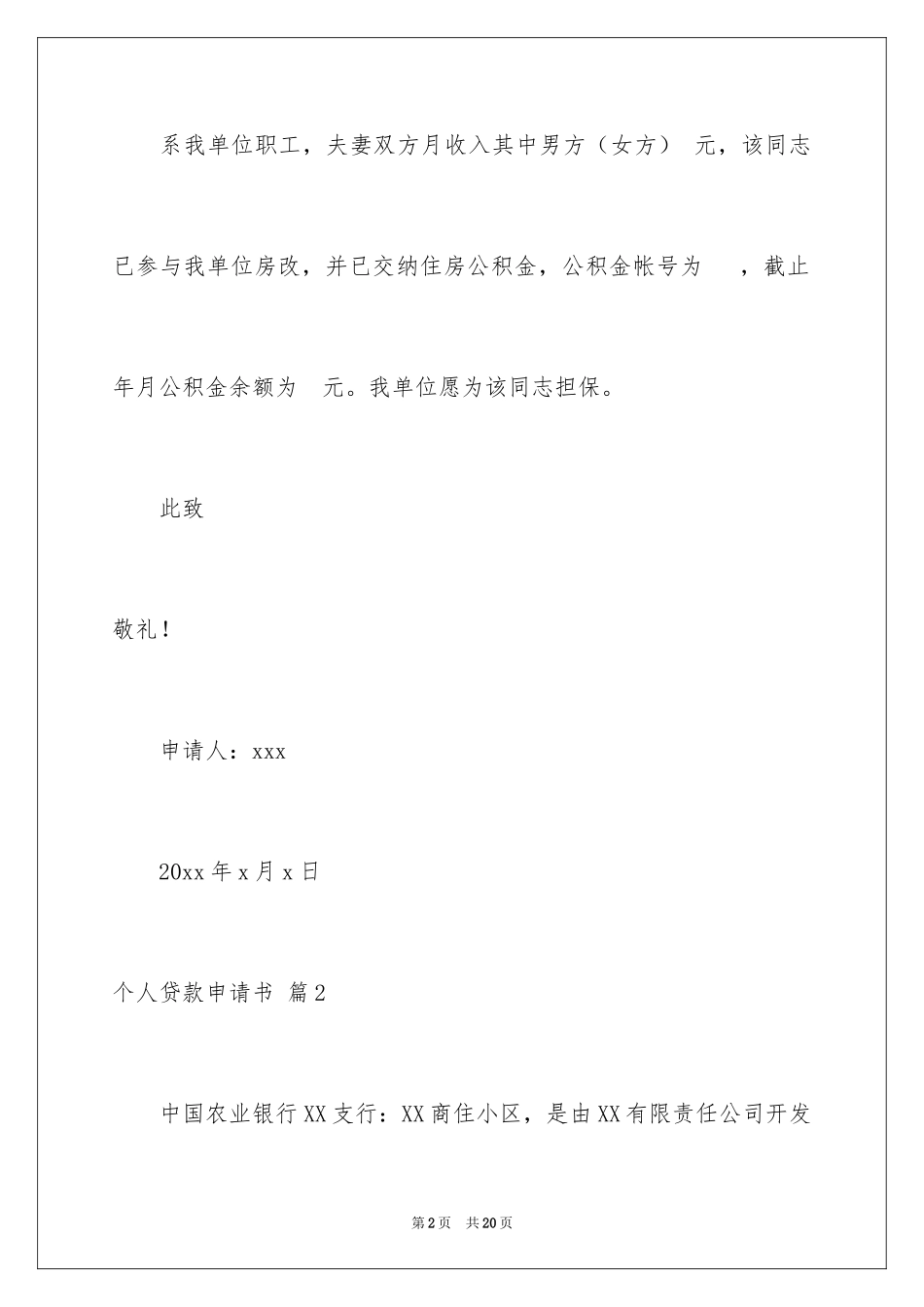 系我单位职工，夫妻双方月收入其中男方（女方） 元，该同志已参与我单位房改，并已交纳住房公积金，公积金帐号为 ，截止年月公积金余额为 元。我单位愿为该同志担保。

此致

敬礼！

申请人：xxx

20xx 年 x 月 x 日

个人贷款申请书 篇 2

中国农业银行 XX 支行：XX 商住小区，是由 XX 有限责任公司开发

第 2 页 共 20 页